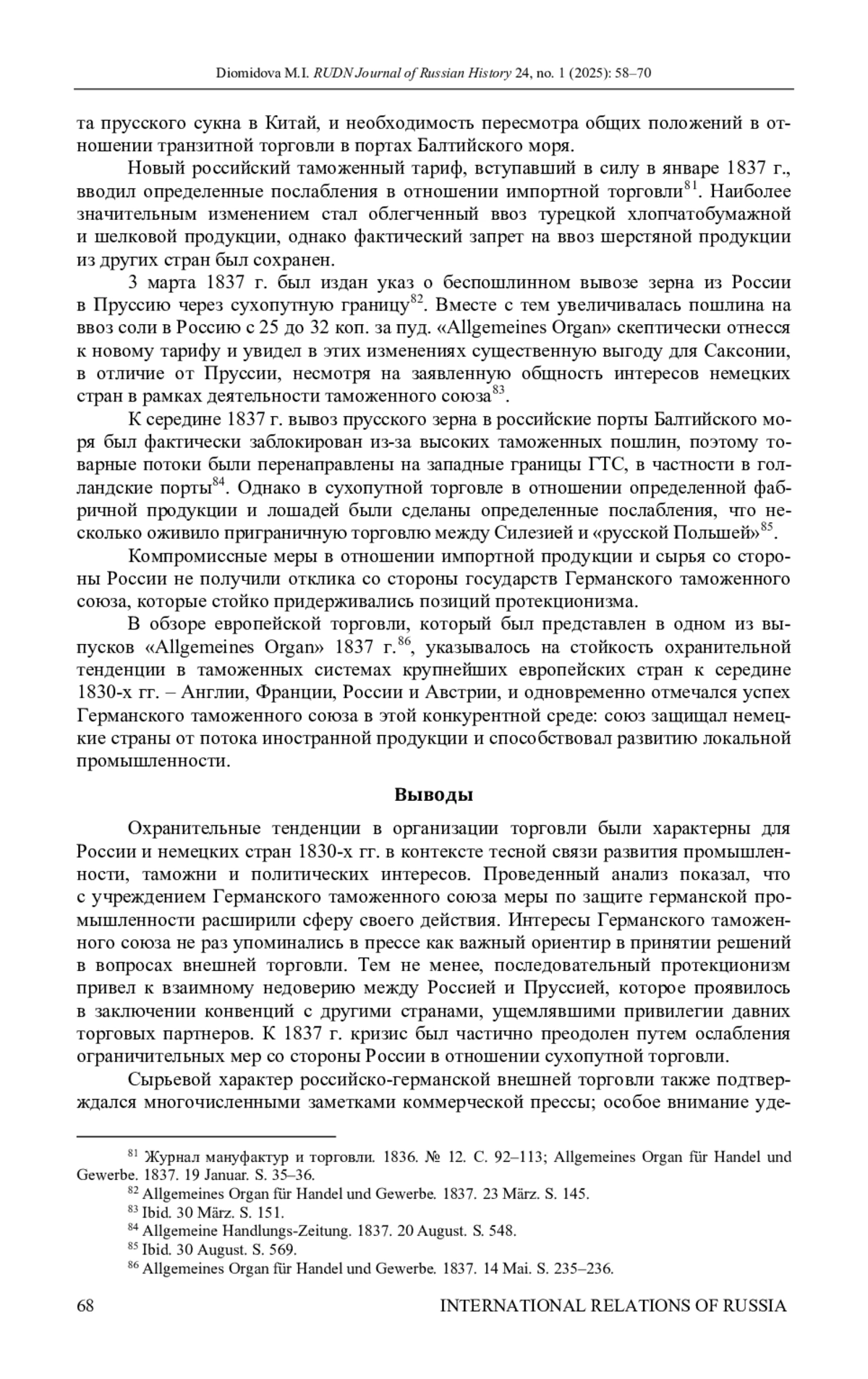 Diomidova M.I. RUDN Journal of Russian History 24, no. 1 (2025): 58–70

та прусского сукна в Китай, и необходимость пересмотра общих положений в отношении транзитной торговли в портах Балтийского моря.

Новый российский таможенный тариф, вступавший в силу в январе 1837 г., вводил определенные послабления в отношении импортной торговли$^{81}$. Наиболее значительным изменением стал облегченный ввоз турецкой хлопчатобумажной и шелковой продукции, однако фактический запрет на ввоз шерстяной продукции из других стран был сохранен.

3 марта 1837 г. был издан указ о беспошлинном вывозе зерна из России в Пруссию через сухопутную границу$^{82}$. Вместе с тем увеличивалась пошлина на ввоз соли в Россию с 25 до 32 коп. за пуд. «Allgemeines Organ» скептически отнесся к новому тарифу и увидел в этих изменениях существенную выгоду для Саксонии, в отличие от Пруссии, несмотря на заявленную общность интересов немецких стран в рамках деятельности таможенного союза$^{83}$.

К середине 1837 г. вывоз прусского зерна в российские порты Балтийского моря был фактически заблокирован из-за высоких таможенных пошлин, поэтому товарные потоки были перенаправлены на западные границы ГТС, в частности в голландские порты$^{84}$. Однако в сухопутной торговле в отношении определенной фабричной продукции и лошадей были сделаны определенные послабления, что несколько оживило приграничную торговлю между Силезией и «русской Польшей»$^{85}$.

Компромиссные меры в отношении импортной продукции и сырья со стороны России не получили отклика со стороны государств Германского таможенного союза, которые стойко придерживались позиций протекционизма.

В обзоре европейской торговли, который был представлен в одном из выпусков «Allgemeines Organ» 1837 г.$^{86}$, указывалось на стойкость охранительной тенденции в таможенных системах крупнейших европейских стран к середине 1830-х гг. – Англии, Франции, России и Австрии, и одновременно отмечался успех Германского таможенного союза в этой конкурентной среде: союз защищал немецкие страны от потока иностранной продукции и способствовал развитию локальной промышленности.

Выводы

Охранительные тенденции в организации торговли были характерны для России и немецких стран 1830-х гг. в контексте тесной связи развития промышленности, таможни и политических интересов. Проведенный анализ показал, что с учреждением Германского таможенного союза меры по защите германской промышленности расширили сферу своего действия. Интересы Германского таможенного союза не раз упоминались в прессе как важный ориентир в принятии решений в вопросах внешней торговли. Тем не менее, последовательный протекционизм привел к взаимному недоверию между Россией и Пруссией, которое проявилось в заключении конвенций с другими странами, ущемлявшими привилегии давних торговых партнеров. К 1837 г. кризис был частично преодолен путем ослабления ограничительных мер со стороны России в отношении сухопутной торговли.

Сырьевой характер российско-германской внешней торговли также подтверждался многочисленными заметками коммерческой прессы; особое внимание уде-

$^{81}$ Журнал мануфактур и торговли. 1836. № 12. С. 92–113; Allgemeines Organ für Handel und Gewerbe. 1837. 19 Januar. S. 35–36.
$^{82}$ Allgemeines Organ für Handel und Gewerbe. 1837. 23 März. S. 145.
$^{83}$ Ibid. 30 März. S. 151.
$^{84}$ Allgemeine Handlungs-Zeitung. 1837. 20 August. S. 548.
$^{85}$ Ibid. 30 August. S. 569.
$^{86}$ Allgemeines Organ für Handel und Gewerbe. 1837. 14 Mai. S. 235–236.

68 INTERNATIONAL RELATIONS OF RUSSIA